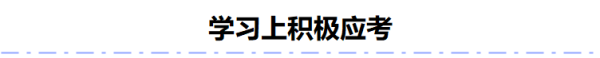 学习上积极应考